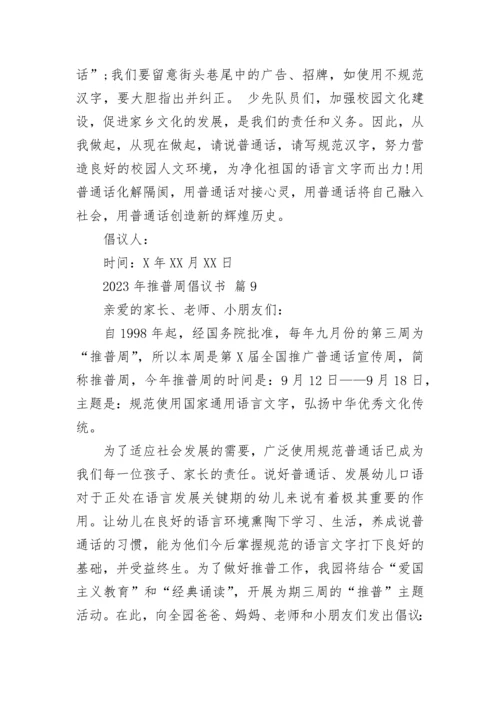 话”；我们要留意街头巷尾中的广告、招牌，如使用不规范汉字，要大胆指出并纠正。 少先队员们，加强校园文化建设，促进家乡文化的发展，是我们的责任和义务。因此，从我做起，从现在做起，请说普通话，请写规范汉字，努力营造良好的校园人文环境，为净化祖国的语言文字而出力!用普通话化解隔阂，用普通话对接心灵，用普通话将自己融入社会，用普通话创造新的辉煌历史。

倡议人：

时间：X 年 XX 月 XX 日

2023 年推普周倡议书 篇 9

亲爱的家长、老师、小朋友们：

自 1998 年起，经国务院批准，每年九月份的第三周为“推普周”，所以本周是第 X 届全国推广普通话宣传周，简称推普周，今年推普周的时间是：9 月 12 日——9 月 18 日，主题是：规范使用国家通用语言文字，弘扬中华优秀文化传统。

为了适应社会发展的需要，广泛使用规范普通话已成为我们每一位孩子、家长的责任。说好普通话、发展幼儿口语对于正处在语言发展关键期的幼儿来说有着极其重要的作用。让幼儿在良好的语言环境熏陶下学习、生活，养成说普通话的习惯，能为他们今后掌握规范的语言文字打下良好的基础，并受益终生。为了做好推普工作，我园将结合“爱国主义教育”和“经典诵读”，开展为期三周的“推普”主题活动。在此，向全园爸爸、妈妈、老师和小朋友们发出倡议：